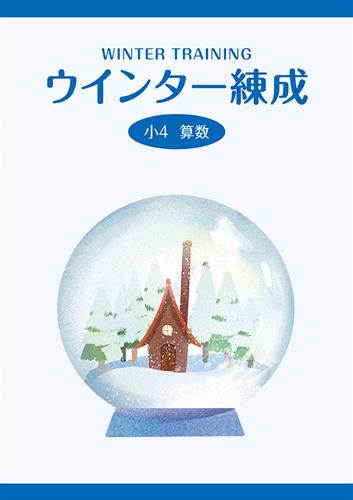 WINTER TRAINING
ウインター練成

小4 算数